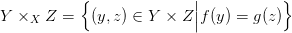 $Y \times_X Z = \left\{ (y, z) \in Y \times Z \middle| f(y) = g(z) \right\}$